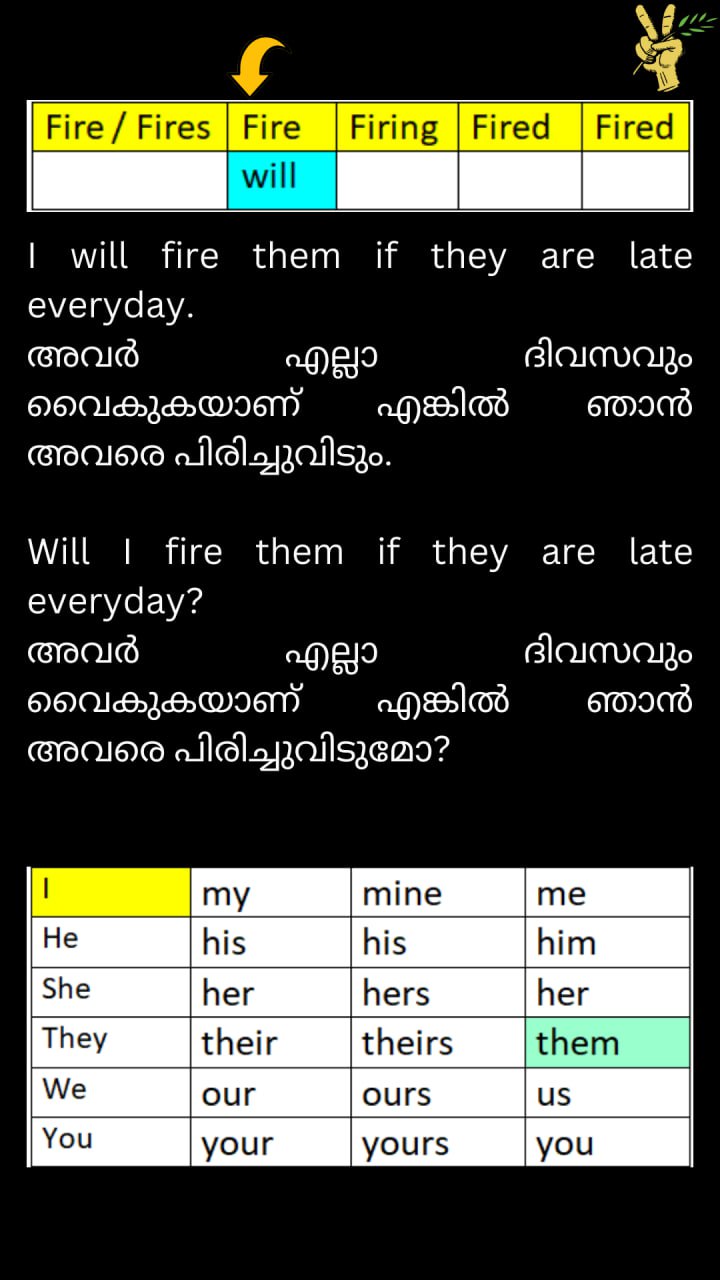 | Fire / Fires | Fire | Firing | Fired | Fired |
|---|---|---|---|---|
|  | will |  |  |  |

I will fire them if they are late everyday.
അവർ എല്ലാ ദിവസവും വൈകുകയാണ് എങ്കിൽ ഞാൻ അവരെ പിരിച്ചുവിടും.

Will I fire them if they are late everyday?
അവർ എല്ലാ ദിവസവും വൈകുകയാണ് എങ്കിൽ ഞാൻ അവരെ പിരിച്ചുവിടുമോ?

| I | my | mine | me |
|---|---|---|---|
| He | his | his | him |
| She | her | hers | her |
| They | their | theirs | them |
| We | our | ours | us |
| You | your | yours | you |